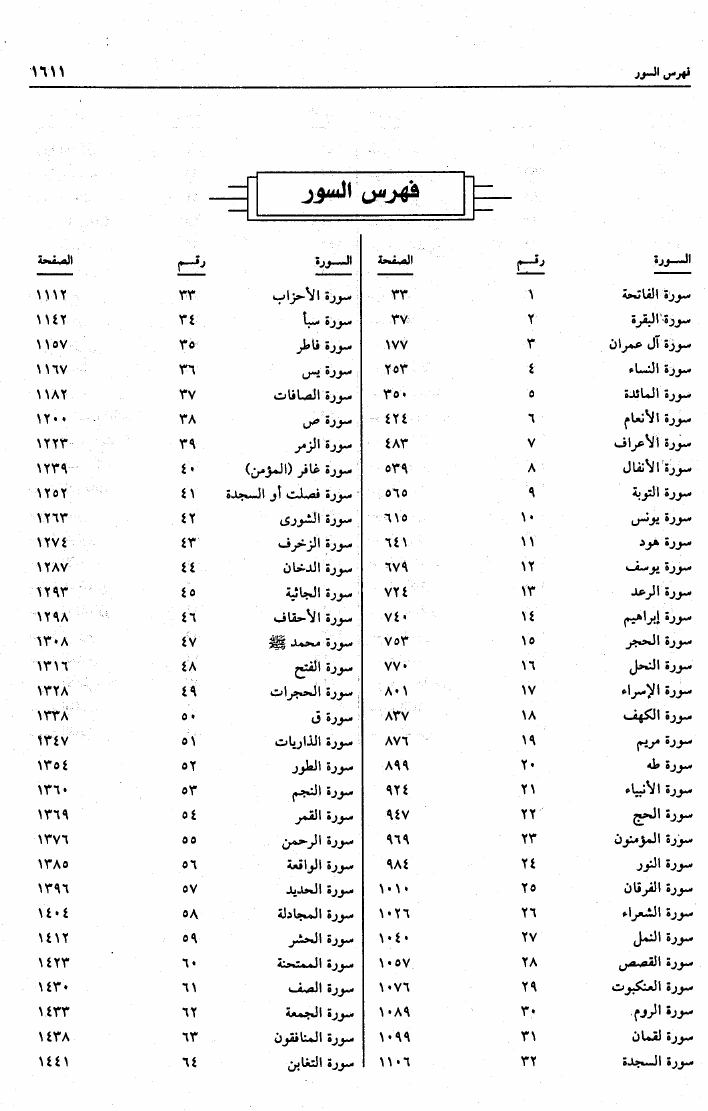 فهرس السور ١٦١١

فهرس السور

| السورة | رقم | الصفحة |
|---|---|---|
| سورة الفاتحة | ١ | ٣٣ |
| سورة البقرة | ٢ | ٣٧ |
| سورة آل عمران | ٣ | ١٧٧ |
| سورة النساء | ٤ | ٢٥٣ |
| سورة المائدة | ٥ | ٣٥٠ |
| سورة الأنعام | ٦ | ٤٢٤ |
| سورة الأعراف | ٧ | ٤٨٣ |
| سورة الأنفال | ٨ | ٥٣٩ |
| سورة التوبة | ٩ | ٥٦٥ |
| سورة يونس | ١٠ | ٦١٥ |
| سورة هود | ١١ | ٦٤١ |
| سورة يوسف | ١٢ | ٦٧٩ |
| سورة الرعد | ١٣ | ٧٢٤ |
| سورة إبراهيم | ١٤ | ٧٤٠ |
| سورة الحجر | ١٥ | ٧٥٣ |
| سورة النحل | ١٦ | ٧٧٠ |
| سورة الإسراء | ١٧ | ٨٠١ |
| سورة الكهف | ١٨ | ٨٣٧ |
| سورة مريم | ١٩ | ٨٧٦ |
| سورة طه | ٢٠ | ٨٩٩ |
| سورة الأنبياء | ٢١ | ٩٢٤ |
| سورة الحج | ٢٢ | ٩٤٧ |
| سورة المؤمنون | ٢٣ | ٩٦٩ |
| سورة النور | ٢٤ | ٩٨٤ |
| سورة الفرقان | ٢٥ | ١٠١٠ |
| سورة الشعراء | ٢٦ | ١٠٢٦ |
| سورة النمل | ٢٧ | ١٠٤٠ |
| سورة القصص | ٢٨ | ١٠٥٧ |
| سورة العنكبوت | ٢٩ | ١٠٧٦ |
| سورة الروم | ٣٠ | ١٠٨٩ |
| سورة لقمان | ٣١ | ١٠٩٩ |
| سورة السجدة | ٣٢ | ١١٠٦ |

| السورة | رقم | الصفحة |
|---|---|---|
| سورة الأحزاب | ٣٣ | ١١١٢ |
| سورة سبأ | ٣٤ | ١١٤٢ |
| سورة فاطر | ٣٥ | ١١٥٧ |
| سورة يس | ٣٦ | ١١٦٧ |
| سورة الصافات | ٣٧ | ١١٨٢ |
| سورة ص | ٣٨ | ١٢٠٠ |
| سورة الزمر | ٣٩ | ١٢٢٣ |
| سورة غافر (المؤمن) | ٤٠ | ١٢٣٩ |
| سورة فصلت أو السجدة | ٤١ | ١٢٥٢ |
| سورة الشورى | ٤٢ | ١٢٦٣ |
| سورة الزخرف | ٤٣ | ١٢٧٤ |
| سورة الدخان | ٤٤ | ١٢٨٧ |
| سورة الجاثية | ٤٥ | ١٢٩٣ |
| سورة الأحقاف | ٤٦ | ١٢٩٨ |
| سورة محمد ﷺ | ٤٧ | ١٣٠٨ |
| سورة الفتح | ٤٨ | ١٣١٦ |
| سورة الحجرات | ٤٩ | ١٣٢٨ |
| سورة ق | ٥٠ | ١٣٣٨ |
| سورة الذاريات | ٥١ | ١٣٤٧ |
| سورة الطور | ٥٢ | ١٣٥٤ |
| سورة النجم | ٥٣ | ١٣٦٠ |
| سورة القمر | ٥٤ | ١٣٦٩ |
| سورة الرحمن | ٥٥ | ١٣٧٦ |
| سورة الواقعة | ٥٦ | ١٣٨٥ |
| سورة الحديد | ٥٧ | ١٣٩٦ |
| سورة المجادلة | ٥٨ | ١٤٠٤ |
| سورة الحشر | ٥٩ | ١٤١٢ |
| سورة الممتحنة | ٦٠ | ١٤٢٣ |
| سورة الصف | ٦١ | ١٤٣٠ |
| سورة الجمعة | ٦٢ | ١٤٣٣ |
| سورة المنافقون | ٦٣ | ١٤٣٨ |
| سورة التغابن | ٦٤ | ١٤٤١ |